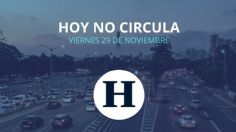 HOY NO CIRCULA
VIERNES 29 DE NOVIEMBRE

H